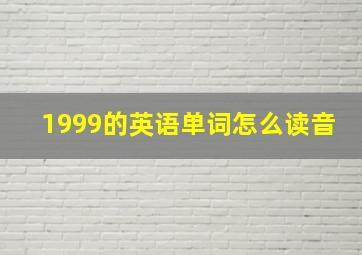 1999的英语单词怎么读音